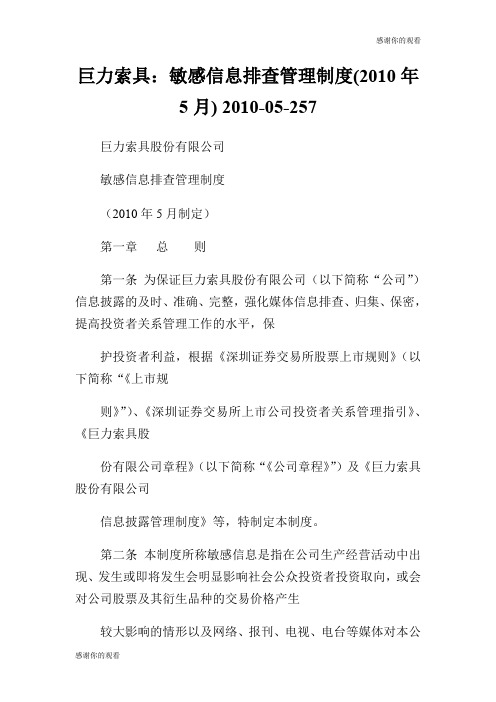 感谢你的观看

巨力索具：敏感信息排查管理制度(2010 年 5 月) 2010-05-257

巨力索具股份有限公司

敏感信息排查管理制度

（2010 年 5 月制定）

第一章　总　则

第一条 为保证巨力索具股份有限公司（以下简称“公司”）信息披露的及时、准确、完整，强化媒体信息排查、归集、保密，提高投资者关系管理工作的水平，保

护投资者利益，根据《深圳证券交易所股票上市规则》（以下简称“《上市规

则》”）、《深圳证券交易所上市公司投资者关系管理指引》、《巨力索具股

份有限公司章程》（以下简称“《公司章程》”）及《巨力索具股份有限公司

信息披露管理制度》等，特制定本制度。

第二条 本制度所称敏感信息是指在公司生产经营活动中出现、发生或即将发生会明显影响社会公众投资者投资取向，或会对公司股票及其衍生品种的交易价格产生

较大影响的情形以及网络、报刊、电视、电台等媒体对本公

感谢你的观看